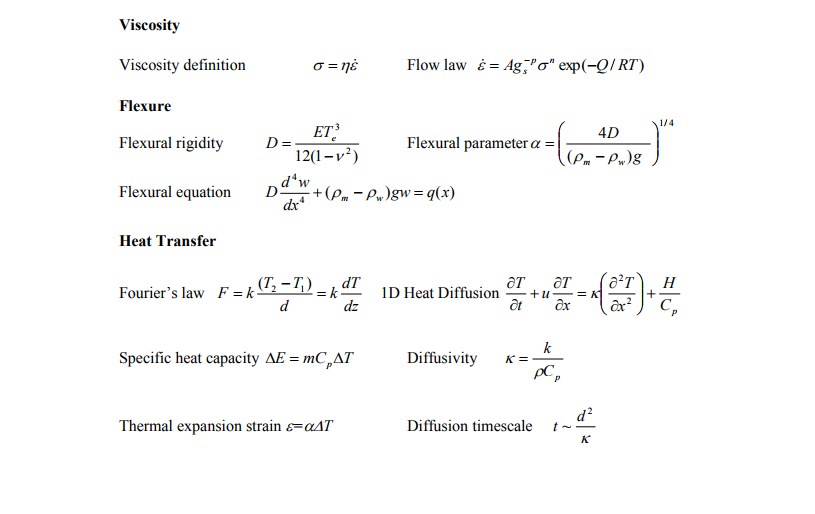 **Viscosity**

Viscosity definition $\sigma = \eta\dot{\varepsilon}$ Flow law $\dot{\varepsilon} = Ag_s^{-p}\sigma^n \exp(-Q/RT)$

**Flexure**

Flexural rigidity $D = \frac{ET_e^3}{12(1-\nu^2)}$ Flexural parameter $\alpha = \left(\frac{4D}{(\rho_m - \rho_w)g}\right)^{1/4}$

Flexural equation $D\frac{d^4w}{dx^4} + (\rho_m - \rho_w)gw = q(x)$

**Heat Transfer**

Fourier's law $F = k\frac{(T_2 - T_1)}{d} = k\frac{dT}{dz}$ 1D Heat Diffusion $\frac{\partial T}{\partial t} + u\frac{\partial T}{\partial x} = \kappa\left(\frac{\partial^2 T}{\partial x^2}\right) + \frac{H}{C_p}$

Specific heat capacity $\Delta E = mC_p\Delta T$ Diffusivity $\kappa = \frac{k}{\rho C_p}$

Thermal expansion strain $\varepsilon = \alpha\Delta T$ Diffusion timescale $t \sim \frac{d^2}{\kappa}$